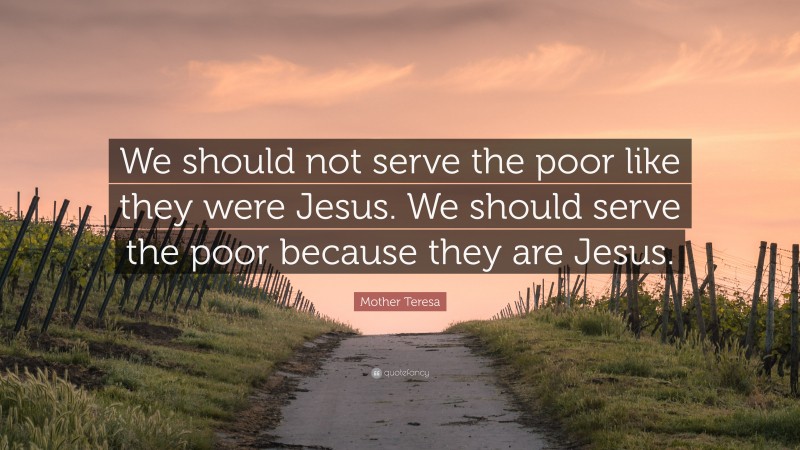 We should not serve the poor like they were Jesus. We should serve the poor because they are Jesus.

Mother Teresa

quotefancy